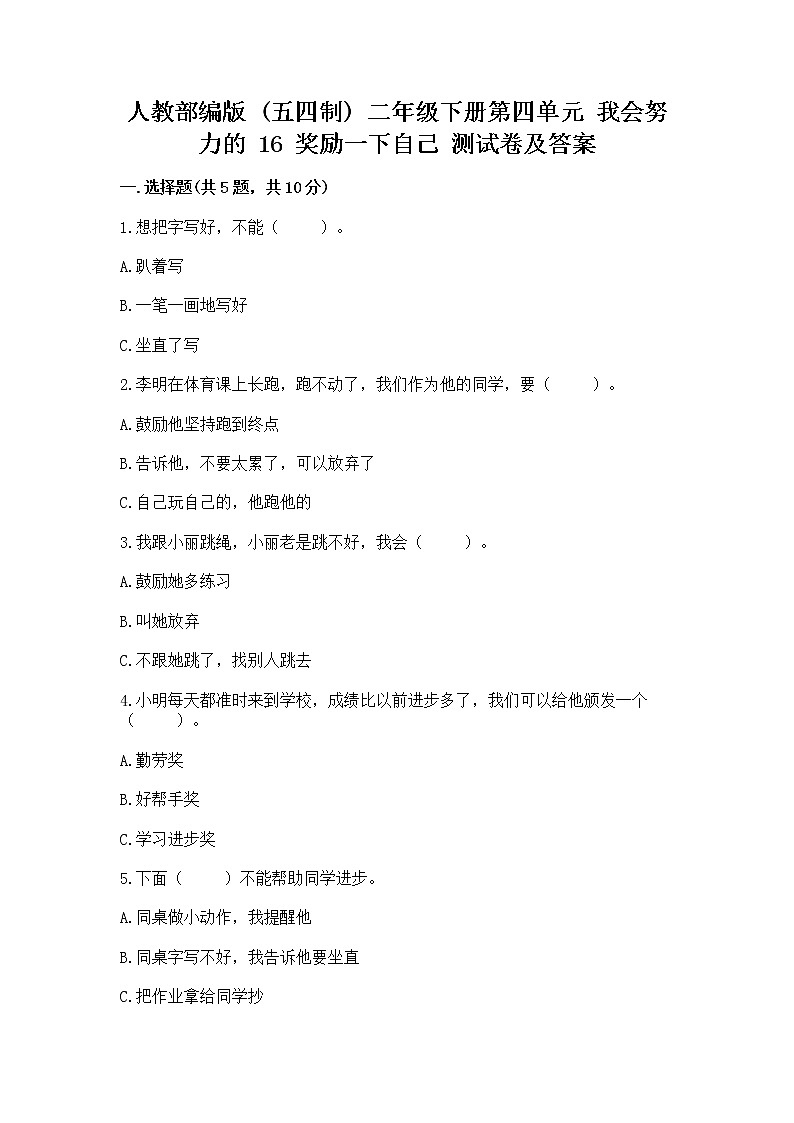 人教部编版（五四制）二年级下册第四单元 我会努力的 16 奖励一下自己 测试卷及答案

一.选择题(共5题，共10分)

1.想把字写好，不能（　　）。

A.趴着写

B.一笔一画地写好

C.坐直了写

2.李明在体育课上长跑，跑不动了，我们作为他的同学，要（　　）。

A.鼓励他坚持跑到终点

B.告诉他，不要太累了，可以放弃了

C.自己玩自己的，他跑他的

3.我跟小丽跳绳，小丽老是跳不好，我会（　　）。

A.鼓励她多练习

B.叫她放弃

C.不跟她跳了，找别人跳去

4.小明每天都准时来到学校，成绩比以前进步多了，我们可以给他颁发一个（　　）。

A.勤劳奖

B.好帮手奖

C.学习进步奖

5.下面（　　）不能帮助同学进步。

A.同桌做小动作，我提醒他

B.同桌字写不好，我告诉他要坐直

C.把作业拿给同学抄